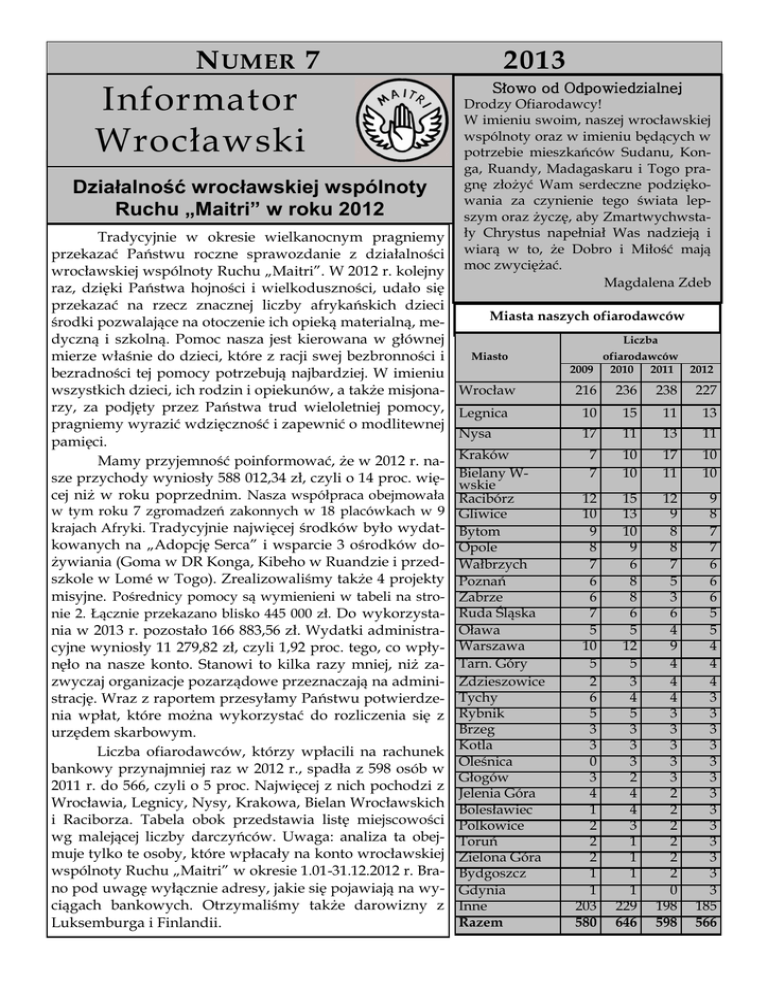 NUMER 7

2013

Informator Wrocławski

MAITRI

Działalność wrocławskiej wspólnoty Ruchu „Maitri" w roku 2012

Tradycyjnie w okresie wielkanocnym pragniemy przekazać Państwu roczne sprawozdanie z działalności wrocławskiej wspólnoty Ruchu „Maitri". W 2012 r. kolejny raz, dzięki Państwa hojności i wielkoduszności, udało się przekazać na rzecz znacznej liczby afrykańskich dzieci środki pozwalające na otoczenie ich opieką materialną, medyczną i szkolną. Pomoc nasza jest kierowana w głównej mierze właśnie do dzieci, które z racji swej bezbronności i bezradności tej pomocy potrzebują najbardziej. W imieniu wszystkich dzieci, ich rodzin i opiekunów, a także misjonarzy, za podjęty przez Państwa trud wieloletniej pomocy, pragniemy wyrazić wdzięczność i zapewnić o modlitewnej pamięci.

Mamy przyjemność poinformować, że w 2012 r. nasze przychody wyniosły 588 012,34 zł, czyli o 14 proc. więcej niż w roku poprzednim. Nasza współpraca obejmowała w tym roku 7 zgromadzeń zakonnych w 18 placówkach w 9 krajach Afryki. Tradycyjnie najwięcej środków było wydatkowanych na „Adopcję Serca" i wsparcie 3 ośrodków dożywiania (Goma w DR Konga, Kibeho w Ruandzie i przedszkole w Lomé w Togo). Zrealizowaliśmy także 4 projekty misyjne. Pośrednicy pomocy są wymienieni w tabeli na stronie 2. Łącznie przekazano blisko 445 000 zł. Do wykorzystania w 2013 r. pozostało 166 883,56 zł. Wydatki administracyjne wyniosły 11 279,82 zł, czyli 1,92 proc. tego, co wpłynęło na nasze konto. Stanowi to kilka razy mniej, niż zazwyczaj organizacje pozarządowe przeznaczają na administrację. Wraz z raportem przesyłamy Państwu potwierdzenia wpłat, które można wykorzystać do rozliczenia się z urzędem skarbowym.

Liczba ofiarodawców, którzy wpłacili na rachunek bankowy przynajmniej raz w 2012 r., spadła z 598 osób w 2011 r. do 566, czyli o 5 proc. Najwięcej z nich pochodzi z Wrocławia, Legnicy, Nysy, Krakowa, Bielan Wrocławskich i Raciborza. Tabela obok przedstawia listę miejscowości wg malejącej liczby darczyńców. Uwaga: analiza ta obejmuje tylko te osoby, które wpłacały na konto wrocławskiej wspólnoty Ruchu „Maitri" w okresie 1.01-31.12.2012 r. Brano pod uwagę wyłącznie adresy, jakie się pojawiają na wyciągach bankowych. Otrzymaliśmy także darowizny z Luksemburga i Finlandii.

Słowo od Odpowiedzialnej

Drodzy Ofiarodawcy!
W imieniu swoim, naszej wrocławskiej wspólnoty oraz w imieniu będących w potrzebie mieszkańców Sudanu, Konga, Ruandy, Madagaskaru i Togo pragnę złożyć Wam serdeczne podziękowania za czynienie tego świata lepszym oraz życzę, aby Zmartwychwstały Chrystus napełniał Was nadzieją i wiarą w to, że Dobro i Miłość mają moc zwyciężać.

Magdalena Zdeb

Miasta naszych ofiarodawców

| Miasto | Liczba ofiarodawców 2009 | 2010 | 2011 | 2012 |
|---|---|---|---|---|
| Wrocław | 216 | 236 | 238 | 227 |
| Legnica | 10 | 15 | 11 | 13 |
| Nysa | 17 | 11 | 13 | 11 |
| Kraków | 7 | 10 | 17 | 10 |
| Bielany Wrocławskie | 7 | 10 | 11 | 10 |
| Racibórz | 12 | 15 | 12 | 9 |
| Gliwice | 10 | 13 | 9 | 8 |
| Bytom | 9 | 10 | 8 | 7 |
| Opole | 8 | 9 | 8 | 7 |
| Wałbrzych | 7 | 6 | 7 | 6 |
| Poznań | 6 | 8 | 5 | 6 |
| Zabrze | 6 | 8 | 3 | 6 |
| Ruda Śląska | 7 | 6 | 6 | 5 |
| Oława | 5 | 5 | 4 | 5 |
| Warszawa | 10 | 12 | 9 | 4 |
| Tarn. Góry | 5 | 5 | 4 | 4 |
| Zdzieszowice | 2 | 3 | 4 | 4 |
| Tychy | 6 | 4 | 4 | 3 |
| Rybnik | 5 | 5 | 3 | 3 |
| Brzeg | 3 | 3 | 3 | 3 |
| Kotla | 3 | 3 | 3 | 3 |
| Oleśnica | 0 | 3 | 3 | 3 |
| Głogów | 3 | 2 | 3 | 3 |
| Jelenia Góra | 4 | 4 | 2 | 3 |
| Bolesławiec | 1 | 4 | 2 | 3 |
| Polkowice | 2 | 3 | 2 | 3 |
| Toruń | 2 | 1 | 2 | 3 |
| Zielona Góra | 2 | 1 | 2 | 3 |
| Bydgoszcz | 1 | 1 | 2 | 3 |
| Gdynia | 1 | 1 | 0 | 3 |
| Inne | 203 | 229 | 198 | 185 |
| Razem | 580 | 646 | 598 | 566 |